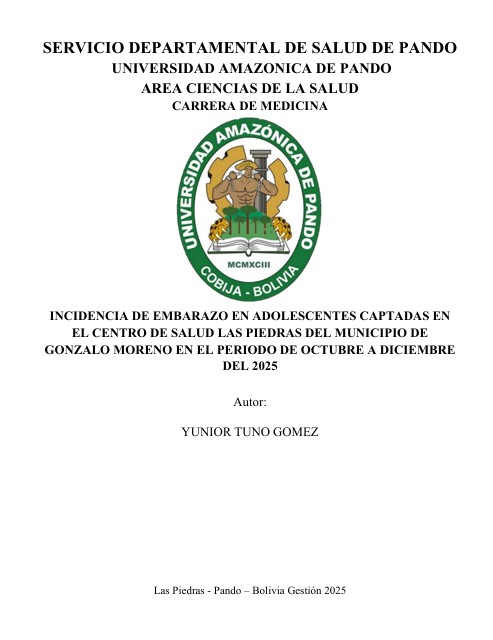 SERVICIO DEPARTAMENTAL DE SALUD DE PANDO
UNIVERSIDAD AMAZONICA DE PANDO
AREA CIENCIAS DE LA SALUD
CARRERA DE MEDICINA

UNIVERSIDAD AMAZÓNICA DE PANDO
MCMXCIII
COBIJA - BOLIVIA

INCIDENCIA DE EMBARAZO EN ADOLESCENTES CAPTADAS EN EL CENTRO DE SALUD LAS PIEDRAS DEL MUNICIPIO DE GONZALO MORENO EN EL PERIODO DE OCTUBRE A DICIEMBRE DEL 2025

Autor:

YUNIOR TUNO GOMEZ

Las Piedras - Pando – Bolivia Gestión 2025